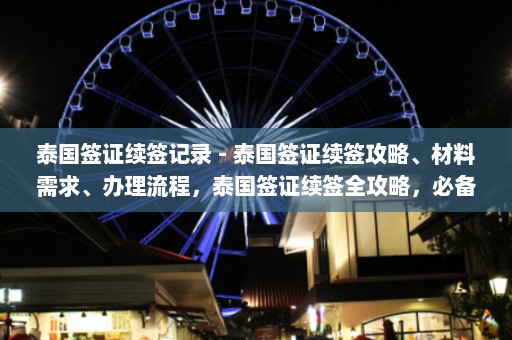 泰国签证续签记录 - 泰国签证续签攻略、材料需求、办理流程，泰国签证续签全攻略，必备